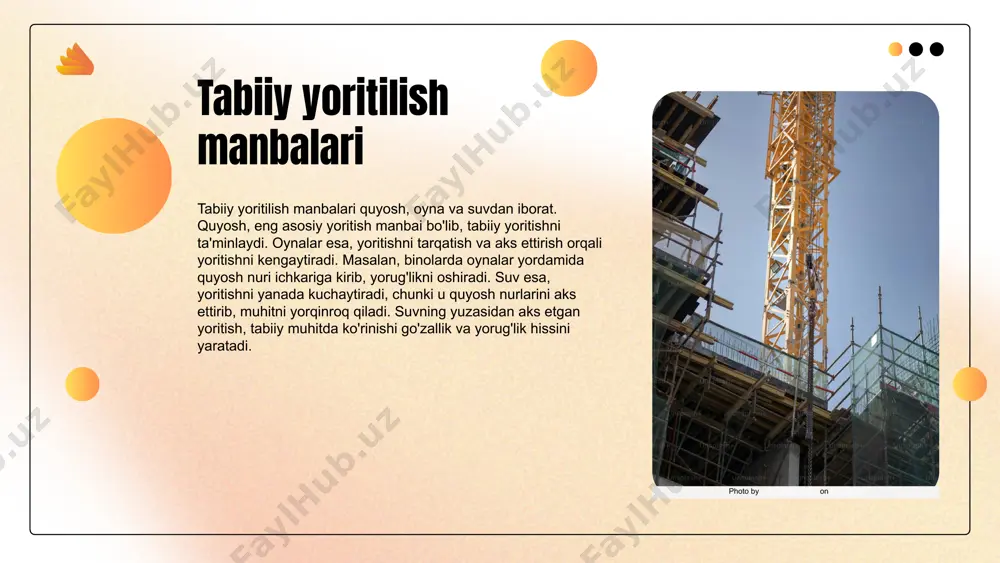 Tabiiy yoritilish manbalari

Tabiiy yoritilish manbalari quyosh, oyna va suvdan iborat. Quyosh, eng asosiy yoritish manbai bo'lib, tabiiy yoritishni ta'minlaydi. Oynalar esa, yoritishni tarqatish va aks ettirish orqali yoritishni kengaytiradi. Masalan, binolarda oynalar yordamida quyosh nuri ichkariga kirib, yorug'likni oshiradi. Suv esa, yoritishni yanada kuchaytiradi, chunki u quyosh nurlarini aks ettirib, muhitni yorqinroq qiladi. Suvning yuzasidan aks etgan yoritish, tabiiy muhitda ko'rinishi go'zallik va yorug'lik hissini yaratadi.

Photo by on

FaylHub.uz